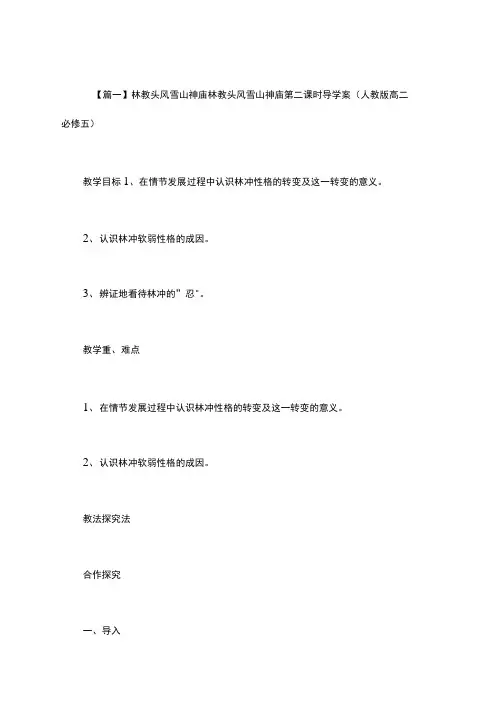 【篇一】林教头风雪山神庙林教头风雪山神庙第二课时导学案（人教版高二必修五）

教学目标 1、在情节发展过程中认识林冲性格的转变及这一转变的意义。

2、认识林冲软弱性格的成因。

3、辨证地看待林冲的"忍"。

教学重、难点

1、在情节发展过程中认识林冲性格的转变及这一转变的意义。

2、认识林冲软弱性格的成因。

教法探究法

合作探究

一、导入